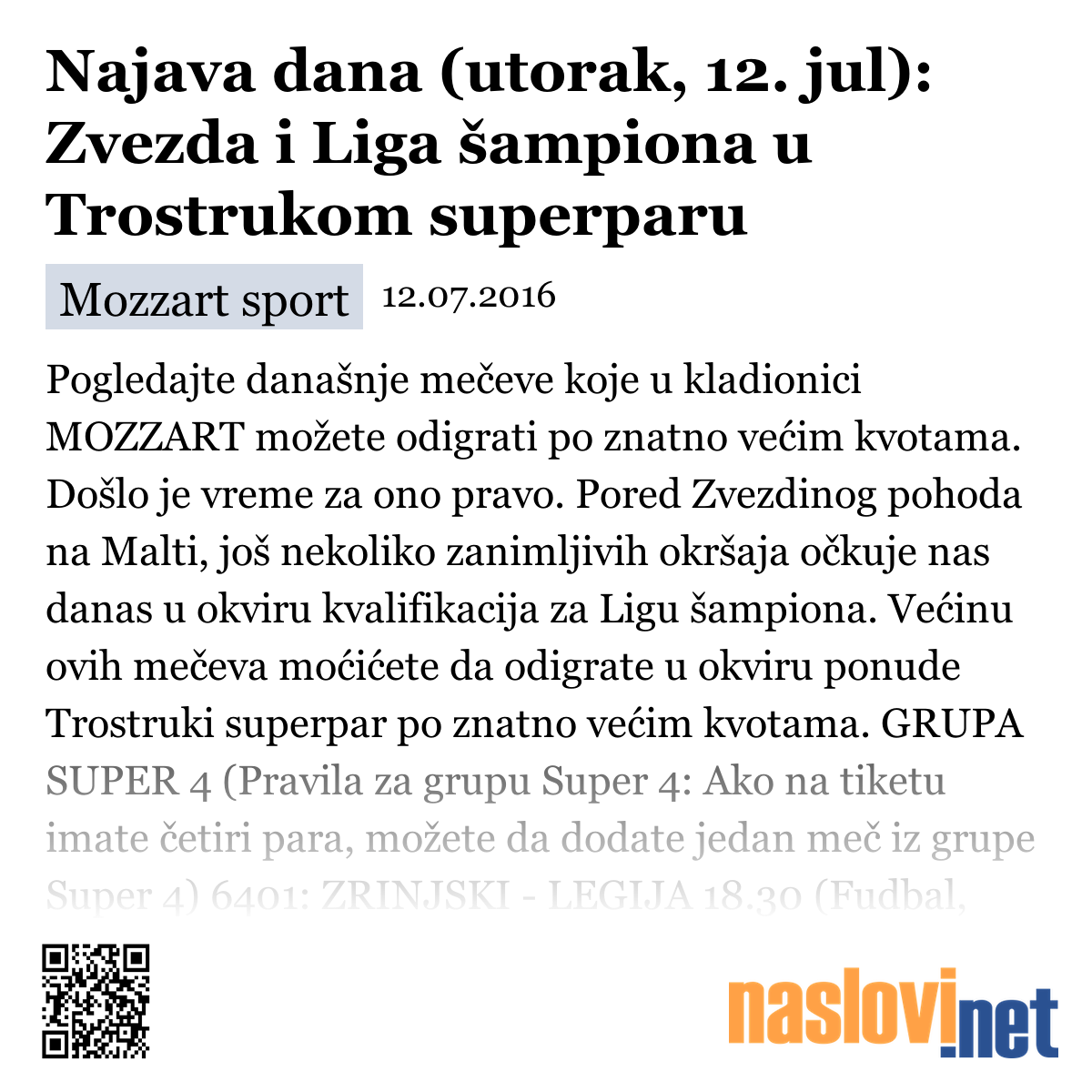 Najava dana (utorak, 12. jul): Zvezda i Liga šampiona u Trostrukom superparu

Mozzart sport 12.07.2016

Pogledajte današnje mečeve koje u kladionici MOZZART možete odigrati po znatno većim kvotama. Došlo je vreme za ono pravo. Pored Zvezdinog pohoda na Malti, još nekoliko zanimljivih okršaja očkuje nas danas u okviru kvalifikacija za Ligu šampiona. Većinu ovih mečeva moćićete da odigrate u okviru ponude Trostruki superpar po znatno većim kvotama. GRUPA SUPER 4 (Pravila za grupu Super 4: Ako na tiketu imate četiri para, možete da dodate jedan meč iz grupe Super 4) 6401: ZRINJSKI - LEGIJA 18.30 (Fudbal,

naslovi.net